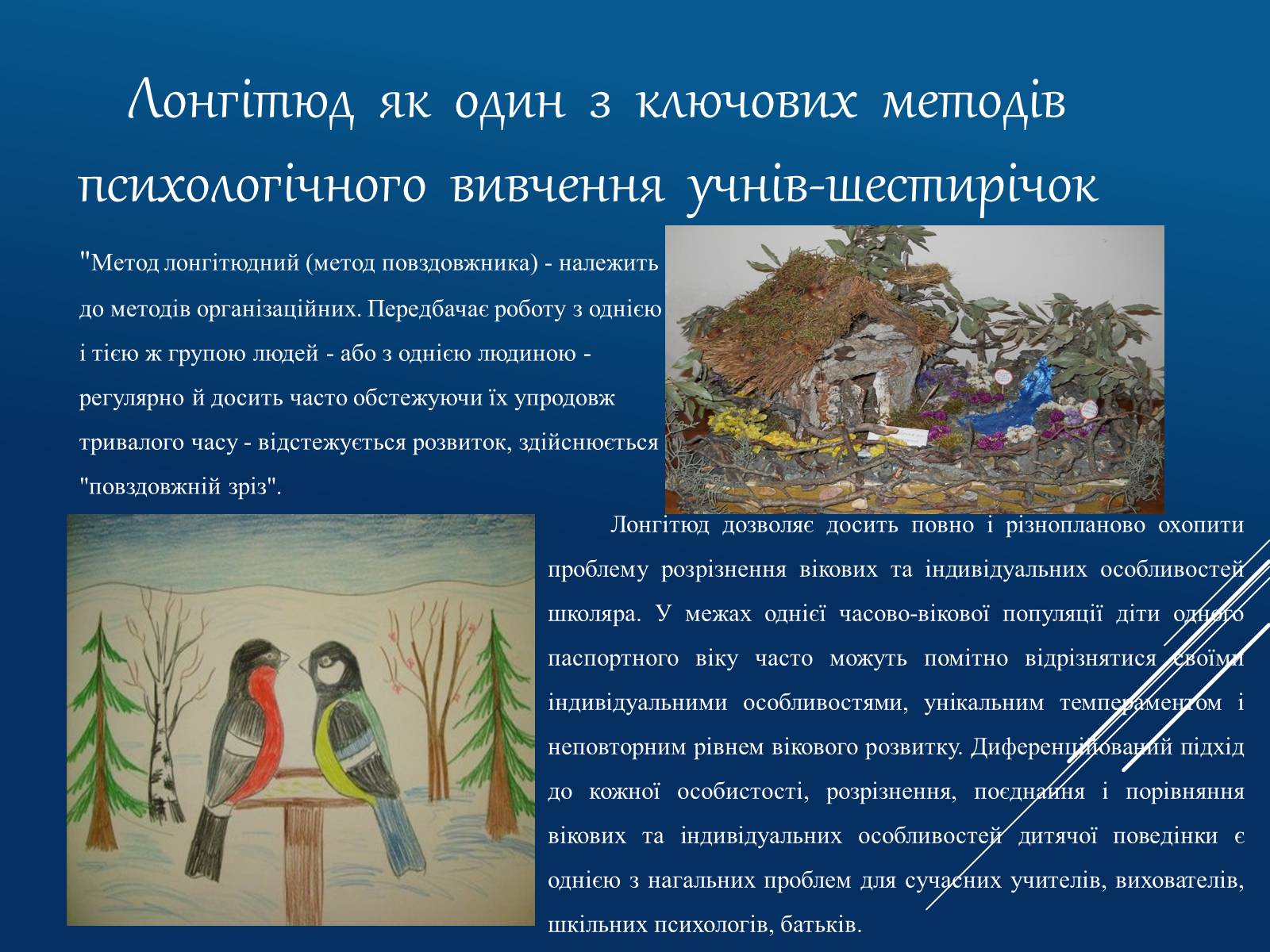 Лонгітюд як один з ключових методів психологічного вивчення учнів-шестирічок

"Метод лонгітюдний (метод повздовжника) - належить до методів організаційних. Передбачає роботу з однією і тією ж групою людей - або з однією людиною - регулярно й досить часто обстежуючи їх упродовж тривалого часу - відстежується розвиток, здійснюється "повздовжній зріз".

Лонгітюд дозволяє досить повно і різнопланово охопити проблему розрізнення вікових та індивідуальних особливостей школяра. У межах однієї часово-вікової популяції діти одного паспортного віку часто можуть помітно відрізнятися своїми індивідуальними особливостями, унікальним темпераментом і неповторним рівнем вікового розвитку. Диференційований підхід до кожної особистості, розрізнення, поєднання і порівняння вікових та індивідуальних особливостей дитячої поведінки є однією з нагальних проблем для сучасних учителів, вихователів, шкільних психологів, батьків.